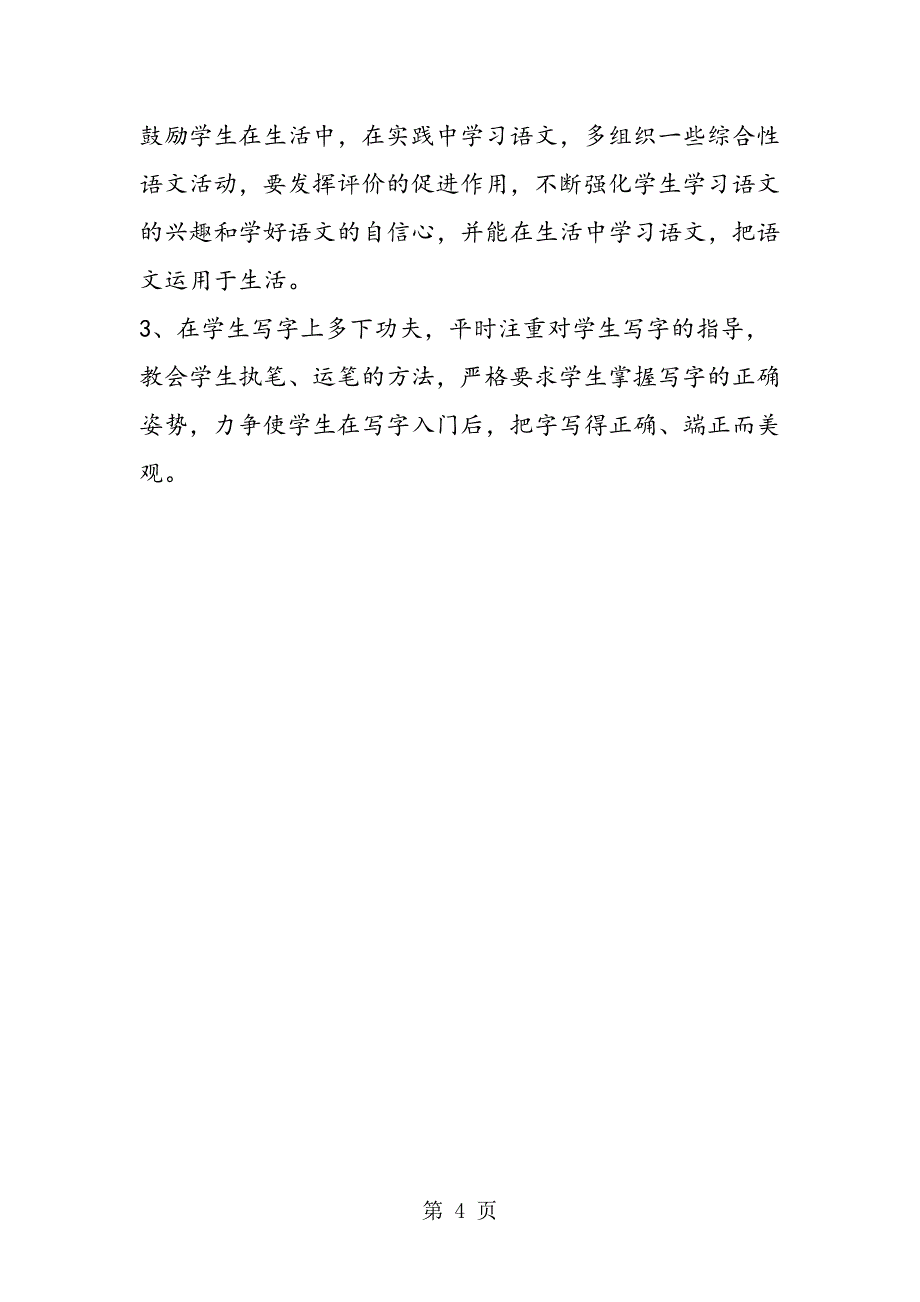 鼓励学生在生活中，在实践中学习语文，多组织一些综合性语文活动，要发挥评价的促进作用，不断强化学生学习语文的兴趣和学好语文的自信心，并能在生活中学习语文，把语文运用于生活。

3、在学生写字上多下功夫，平时注重对学生写字的指导，教会学生执笔、运笔的方法，严格要求学生掌握写字的正确姿势，力争使学生在写字入门后，把字写得正确、端正而美观。

第 4 页